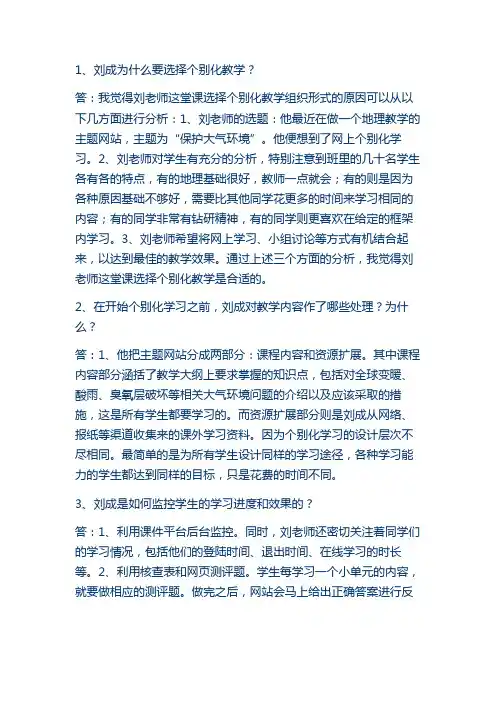 1、刘成为什么要选择个别化教学？

答：我觉得刘老师这堂课选择个别化教学组织形式的原因可以从以下几方面进行分析：1、刘老师的选题：他最近在做一个地理教学的主题网站，主题为“保护大气环境”。他便想到了网上个别化学习。2、刘老师对学生有充分的分析，特别注意到班里的几十名学生各有各的特点，有的地理基础很好，教师一点就会；有的则是因为各种原因基础不够好，需要比其他同学花更多的时间来学习相同的内容；有的同学非常有钻研精神，有的同学则更喜欢在给定的框架内学习。3、刘老师希望将网上学习、小组讨论等方式有机结合起来，以达到最佳的教学效果。通过上述三个方面的分析，我觉得刘老师这堂课选择个别化教学是合适的。

2、在开始个别化学习之前，刘成对教学内容作了哪些处理？为什么？

答：1、他把主题网站分成两部分：课程内容和资源扩展。其中课程内容部分涵括了教学大纲上要求掌握的知识点，包括对全球变暖、酸雨、臭氧层破坏等相关大气环境问题的介绍以及应该采取的措施，这是所有学生都要学习的。而资源扩展部分则是刘成从网络、报纸等渠道收集来的课外学习资料。因为个别化学习的设计层次不尽相同。最简单的是为所有学生设计同样的学习途径，各种学习能力的学生都达到同样的目标，只是花费的时间不同。

3、刘成是如何监控学生的学习进度和效果的？

答：1、利用课件平台后台监控。同时，刘老师还密切关注着同学们的学习情况，包括他们的登陆时间、退出时间、在线学习的时长等。2、利用核查表和网页测评题。学生每学习一个小单元的内容，就要做相应的测评题。做完之后，网站会马上给出正确答案进行反